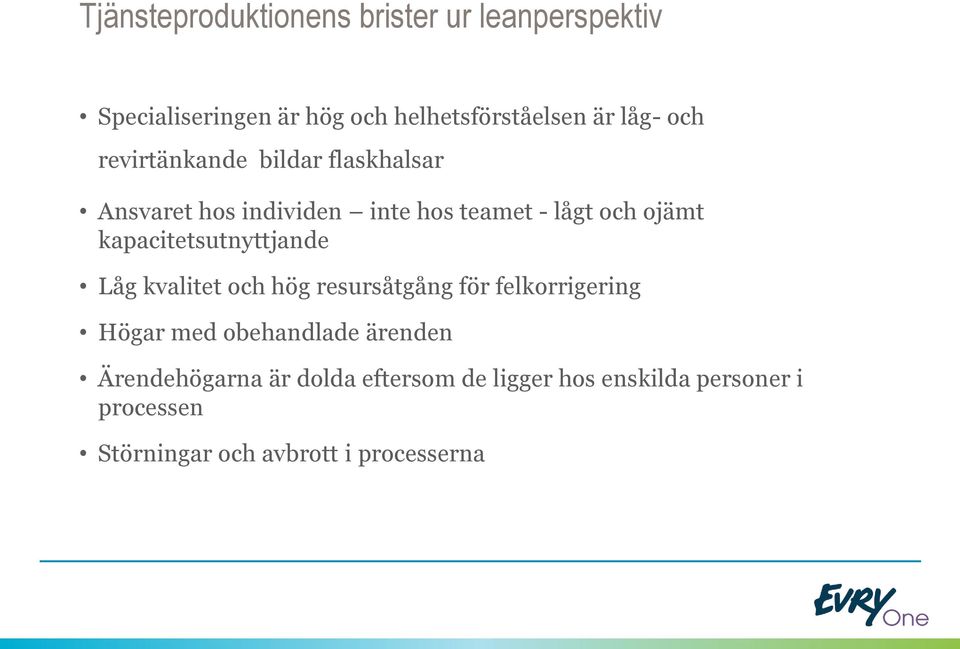 Tjänsteproduktionens brister ur leanperspektiv

• Specialiseringen är hög och helhetsförståelsen är låg- och revirtänkande bildar flaskhalsar

• Ansvaret hos individen – inte hos teamet - lågt och ojämt kapacitetsutnyttjande

• Låg kvalitet och hög resursåtgång för felkorrigering

• Högar med obehandlade ärenden

• Ärendehögarna är dolda eftersom de ligger hos enskilda personer i processen

• Störningar och avbrott i processerna

EVRY One